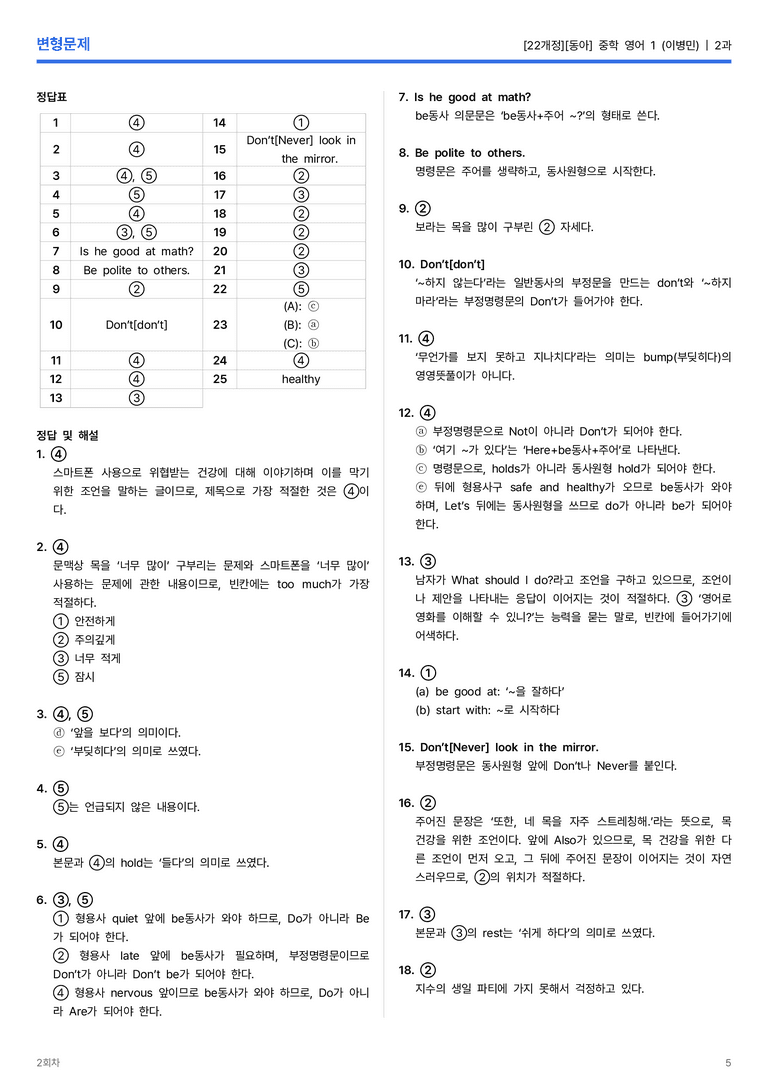 변형문제

[22개정][동아] 중학 영어 1 (이병민) | 2과

정답표

| 1 | ④ | 14 | ① |
|---|---|---|---|
| 2 | ④ | 15 | Don't[Never] look in the mirror. |
| 3 | ④, ⑤ | 16 | ② |
| 4 | ⑤ | 17 | ③ |
| 5 | ④ | 18 | ② |
| 6 | ③, ⑤ | 19 | ② |
| 7 | Is he good at math? | 20 | ② |
| 8 | Be polite to others. | 21 | ③ |
| 9 | ② | 22 | ⑤ |
| 10 | Don't[don't] | 23 | (A): ⓒ (B): ⓐ (C): ⓑ |
| 11 | ④ | 24 | ④ |
| 12 | ④ | 25 | healthy |
| 13 | ③ | | |

정답 및 해설

1. ④
스마트폰 사용으로 위협받는 건강에 대해 이야기하며 이를 막기 위한 조언을 말하는 글이므로, 제목으로 가장 적절한 것은 ④이다.

2. ④
문맥상 목을 '너무 많이' 구부리는 문제와 스마트폰을 '너무 많이' 사용하는 문제에 관한 내용이므로, 빈칸에는 too much가 가장 적절하다.
① 안전하게
② 주의깊게
③ 너무 적게
⑤ 잠시

3. ④, ⑤
ⓓ '앞을 보다'의 의미이다.
ⓔ '부딪히다'의 의미로 쓰였다.

4. ⑤
⑤는 언급되지 않은 내용이다.

5. ④
본문과 ④의 hold는 '들다'의 의미로 쓰였다.

6. ③, ⑤
① 형용사 quiet 앞에 be동사가 와야 하므로, Do가 아니라 Be가 되어야 한다.
② 형용사 late 앞에 be동사가 필요하며, 부정명령문이므로 Don't가 아니라 Don't be가 되어야 한다.
④ 형용사 nervous 앞이므로 be동사가 와야 하므로, Do가 아니라 Are가 되어야 한다.

7. Is he good at math?
be동사 의문문은 'be동사+주어 ~?'의 형태로 쓴다.

8. Be polite to others.
명령문은 주어를 생략하고, 동사원형으로 시작한다.

9. ②
보라는 목을 많이 구부린 ② 자세다.

10. Don't[don't]
'~하지 않는다'라는 일반동사의 부정문을 만드는 don't와 '~하지 마라'라는 부정명령문의 Don't가 들어가야 한다.

11. ④
'무언가를 보지 못하고 지나치다'라는 의미는 bump(부딪히다)의 영영뜻풀이가 아니다.

12. ④
ⓐ 부정명령문으로 Not이 아니라 Don't가 되어야 한다.
ⓑ '여기 ~가 있다'는 'Here+be동사+주어'로 나타낸다.
ⓒ 명령문으로, holds가 아니라 동사원형 hold가 되어야 한다.
ⓔ 뒤에 형용사구 safe and healthy가 오므로 be동사가 와야 하며, Let's 뒤에는 동사원형을 쓰므로 do가 아니라 be가 되어야 한다.

13. ③
남자가 What should I do?라고 조언을 구하고 있으므로, 조언이나 제안을 나타내는 응답이 이어지는 것이 적절하다. ③ '영어로 영화를 이해할 수 있니?'는 능력을 묻는 말로, 빈칸에 들어가기에 어색하다.

14. ①
(a) be good at: '~을 잘하다'
(b) start with: ~로 시작하다

15. Don't[Never] look in the mirror.
부정명령문은 동사원형 앞에 Don't나 Never를 붙인다.

16. ②
주어진 문장은 '또한, 네 목을 자주 스트레칭해.'라는 뜻으로, 목 건강을 위한 조언이다. 앞에 Also가 있으므로, 목 건강을 위한 다른 조언이 먼저 오고, 그 뒤에 주어진 문장이 이어지는 것이 자연스러우므로, ②의 위치가 적절하다.

17. ③
본문과 ③의 rest는 '쉬게 하다'의 의미로 쓰였다.

18. ②
지수의 생일 파티에 가지 못해서 걱정하고 있다.

2회차

5